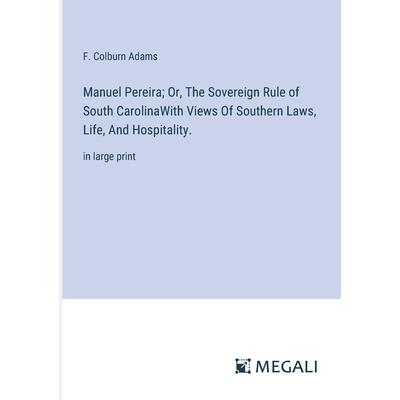 F. Colburn Adams

Manuel Pereira; Or, The Sovereign Rule of South CarolinaWith Views Of Southern Laws, Life, And Hospitality.

in large print

MEGALI